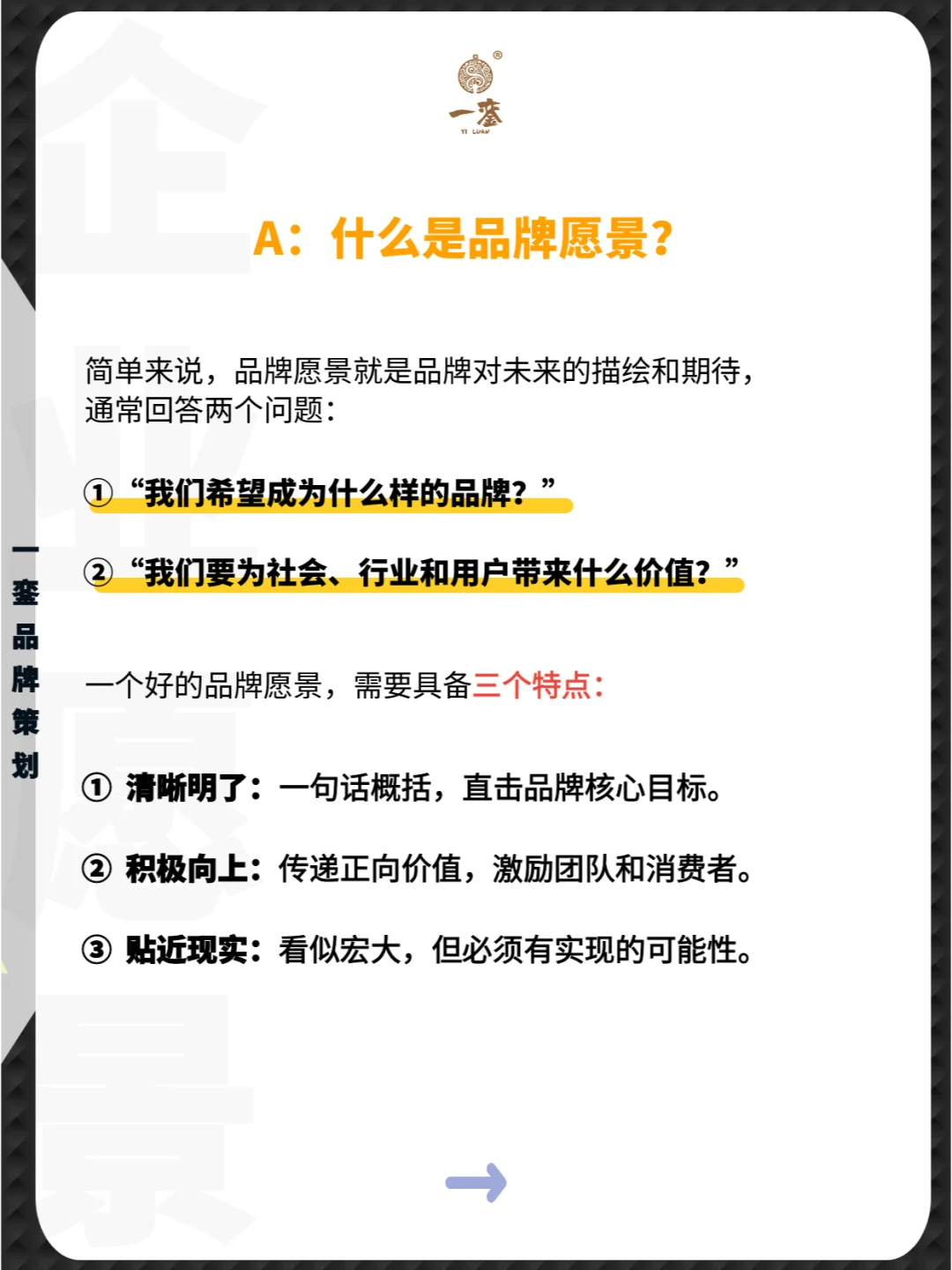 一銮
YI LUAN

A：什么是品牌愿景？

简单来说，品牌愿景就是品牌对未来的描绘和期待，通常回答两个问题：

①“我们希望成为什么样的品牌？”

②“我们要为社会、行业和用户带来什么价值？”

一个好的品牌愿景，需要具备三个特点：

① 清晰明了：一句话概括，直击品牌核心目标。

② 积极向上：传递正向价值，激励团队和消费者。

③ 贴近现实：看似宏大，但必须有实现的可能性。

一銮品牌策划